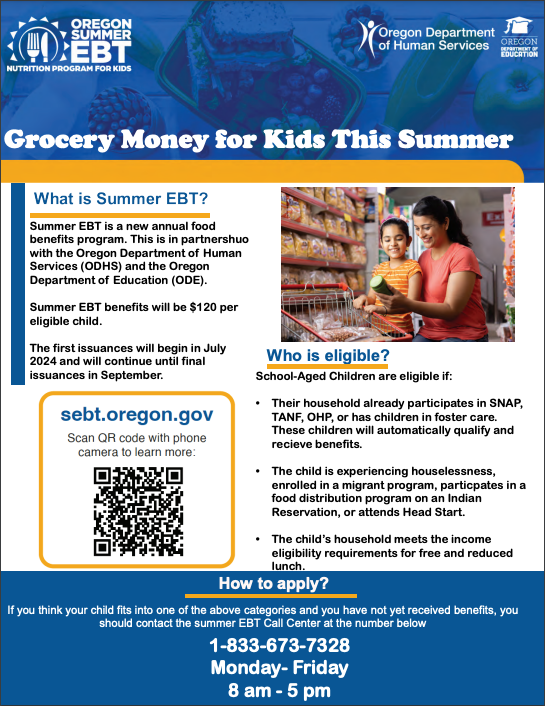 OREGON SUMMER EBT
NUTRITION PROGRAM FOR KIDS

Oregon Department of Human Services

OREGON DEPARTMENT OF EDUCATION

Grocery Money for Kids This Summer

What is Summer EBT?

Summer EBT is a new annual food benefits program. This is in partnershuo with the Oregon Department of Human Services (ODHS) and the Oregon Department of Education (ODE).

Summer EBT benefits will be $120 per eligible child.

The first issuances will begin in July 2024 and will continue until final issuances in September.

sebt.oregon.gov

Scan QR code with phone camera to learn more:

Who is eligible?

School-Aged Children are eligible if:

• Their household already participates in SNAP, TANF, OHP, or has children in foster care. These children will automatically qualify and recieve benefits.

• The child is experiencing houselessness, enrolled in a migrant program, particpates in a food distribution program on an Indian Reservation, or attends Head Start.

• The child's household meets the income eligibility requirements for free and reduced lunch.

How to apply?

If you think your child fits into one of the above categories and you have not yet received benefits, you should contact the summer EBT Call Center at the number below

1-833-673-7328
Monday- Friday
8 am - 5 pm